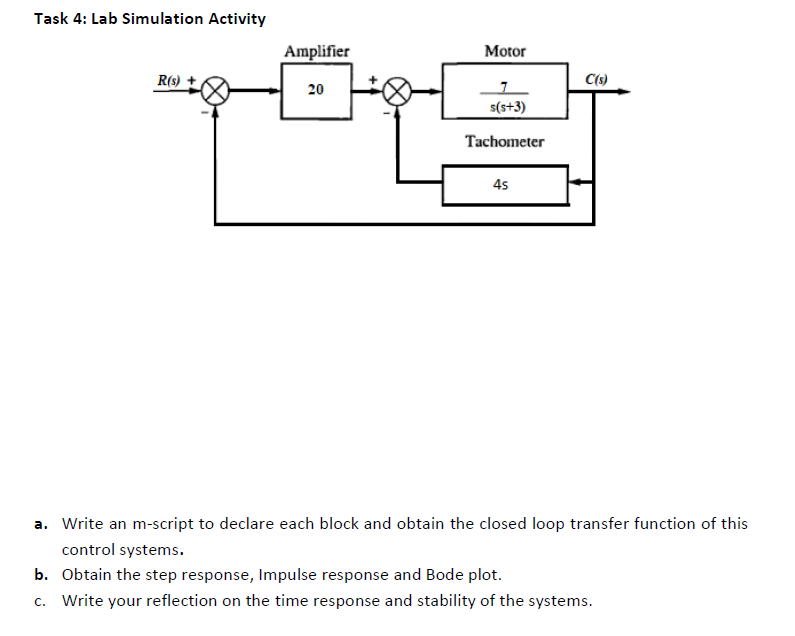 Task 4: Lab Simulation Activity

Amplifier

Motor

R(s)

+

-

20

+

-

$\frac{7}{s(s+3)}$

C(s)

Tachometer

4s

a. Write an m-script to declare each block and obtain the closed loop transfer function of this control systems.

b. Obtain the step response, Impulse response and Bode plot.

c. Write your reflection on the time response and stability of the systems.